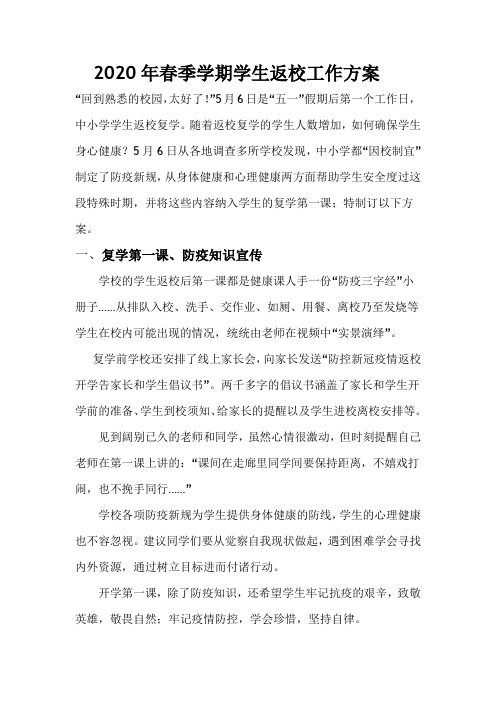 2020 年春季学期学生返校工作方案

“回到熟悉的校园，太好了！”5 月 6 日是“五一”假期后第一个工作日，中小学学生返校复学。随着返校复学的学生人数增加，如何确保学生身心健康？5 月 6 日从各地调查多所学校发现，中小学都“因校制宜”制定了防疫新规，从身体健康和心理健康两方面帮助学生安全度过这段特殊时期，并将这些内容纳入学生的复学第一课；特制订以下方案。

一、复学第一课、防疫知识宣传

学校的学生返校后第一课都是健康课人手一份“防疫三字经”小册子……从排队入校、洗手、交作业、如厕、用餐、离校乃至发烧等学生在校内可能出现的情况，统统由老师在视频中“实景演绎”。

复学前学校还安排了线上家长会，向家长发送“防控新冠疫情返校开学告家长和学生倡议书”。两千多字的倡议书涵盖了家长和学生开学前的准备、学生到校须知、给家长的提醒以及学生进校离校安排等。

见到阔别已久的老师和同学，虽然心情很激动，但时刻提醒自己老师在第一课上讲的：“课间在走廊里同学间要保持距离，不嬉戏打闹，也不挽手同行……”

学校各项防疫新规为学生提供身体健康的防线，学生的心理健康也不容忽视。建议同学们要从觉察自我现状做起，遇到困难学会寻找内外资源，通过树立目标进而付诸行动。

开学第一课，除了防疫知识，还希望学生牢记抗疫的艰辛，致敬英雄，敬畏自然；牢记疫情防控，学会珍惜，坚持自律。